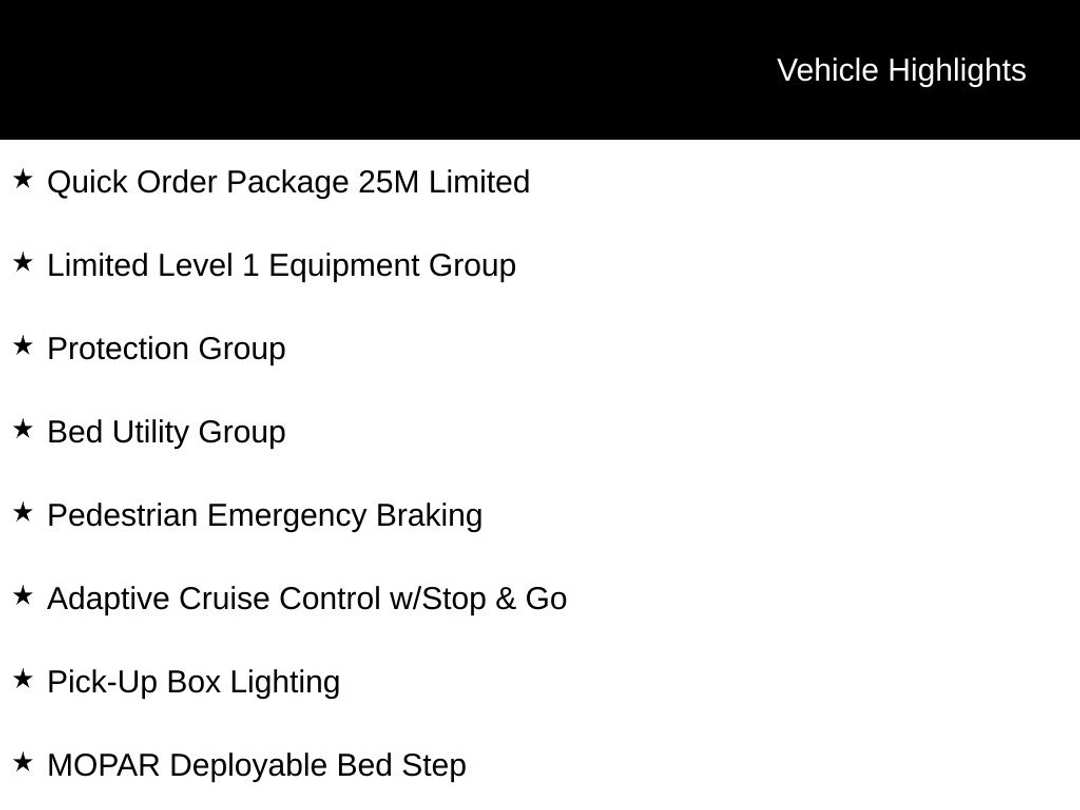 Vehicle Highlights

★ Quick Order Package 25M Limited

★ Limited Level 1 Equipment Group

★ Protection Group

★ Bed Utility Group

★ Pedestrian Emergency Braking

★ Adaptive Cruise Control w/Stop & Go

★ Pick-Up Box Lighting

★ MOPAR Deployable Bed Step